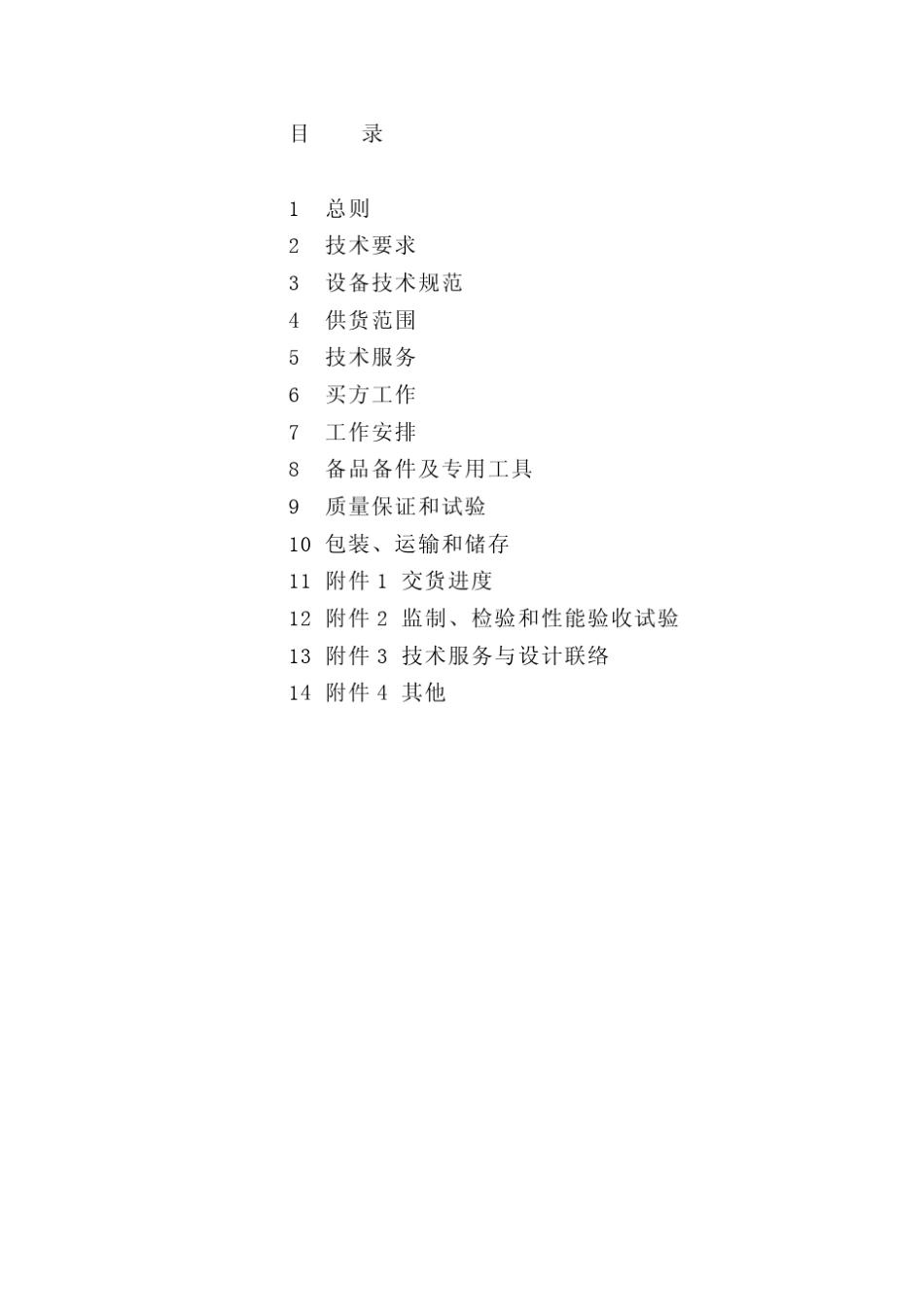 目　录

1 总则
2 技术要求
3 设备技术规范
4 供货范围
5 技术服务
6 买方工作
7 工作安排
8 备品备件及专用工具
9 质量保证和试验
10 包装、运输和储存
11 附件 1 交货进度
12 附件 2 监制、检验和性能验收试验
13 附件 3 技术服务与设计联络
14 附件 4 其他